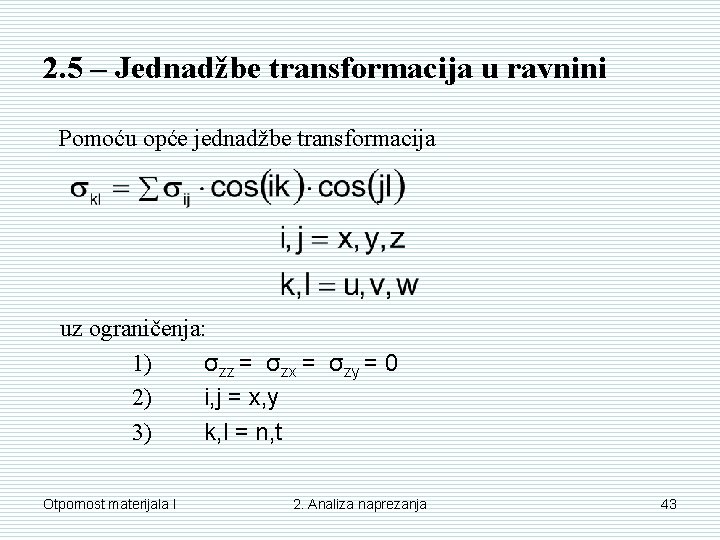 2.5 – Jednadžbe transformacija u ravnini

Pomoću opće jednadžbe transformacija

$\sigma_{kl} = \sum \sigma_{ij} \cdot \cos(ik) \cdot \cos(jl)$

$i, j = x, y, z$

$k, l = u, v, w$

uz ograničenja:

1) $\sigma_{zz} = \sigma_{zx} = \sigma_{zy} = 0$

2) i,j = x,y

3) k,l = n,t

Otpornost materijala I

2. Analiza naprezanja

43